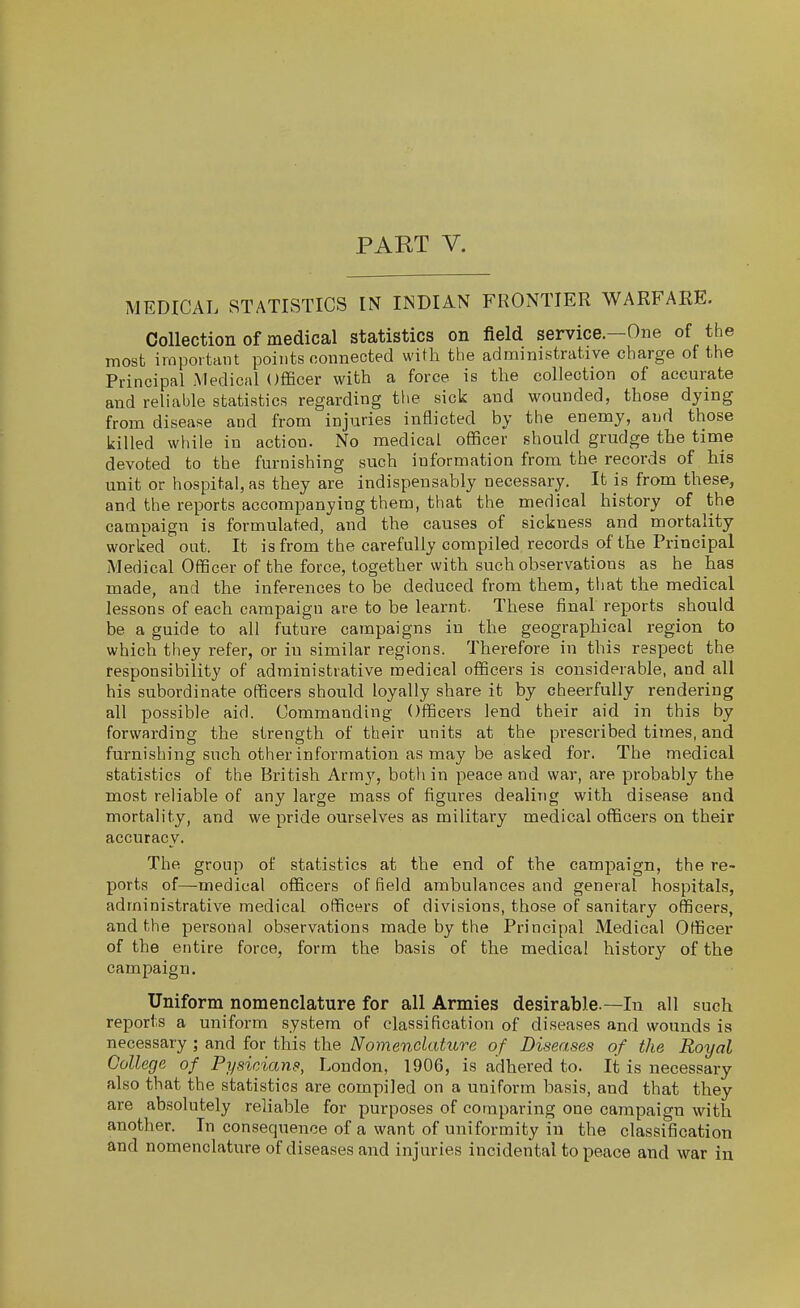 PART V.

MEDICAL STATISTICS IN INDIAN FRONTIER WARFARE.

Collection of medical statistics on field service.—One of the most important points connected with the administrative charge of the Principal Medical Officer with a force is the collection of accurate and reliable statistics regarding the sick and wounded, those dying from disease and from injuries inflicted by the enemy, and those killed while in action. No medical officer should grudge the time devoted to the furnishing such information from the records of his unit or hospital, as they are indispensably necessary. It is from these, and the reports accompanying them, that the medical history of the campaign is formulated, and the causes of sickness and mortality worked out. It is from the carefully compiled records of the Principal Medical Officer of the force, together with such observations as he has made, and the inferences to be deduced from them, that the medical lessons of each campaign are to be learnt. These final reports should be a guide to all future campaigns in the geographical region to which they refer, or in similar regions. Therefore in this respect the responsibility of administrative medical officers is considerable, and all his subordinate officers should loyally share it by cheerfully rendering all possible aid. Commanding Officers lend their aid in this by forwarding the strength of their units at the prescribed times, and furnishing such other information as may be asked for. The medical statistics of the British Army, both in peace and war, are probably the most reliable of any large mass of figures dealing with disease and mortality, and we pride ourselves as military medical officers on their accuracy.

The group of statistics at the end of the campaign, the reports of—medical officers of field ambulances and general hospitals, administrative medical officers of divisions, those of sanitary officers, and the personal observations made by the Principal Medical Officer of the entire force, form the basis of the medical history of the campaign.

Uniform nomenclature for all Armies desirable.—In all such reports a uniform system of classification of diseases and wounds is necessary; and for this the Nomenclature of Diseases of the Royal College of Pysicians, London, 1906, is adhered to. It is necessary also that the statistics are compiled on a uniform basis, and that they are absolutely reliable for purposes of comparing one campaign with another. In consequence of a want of uniformity in the classification and nomenclature of diseases and injuries incidental to peace and war in